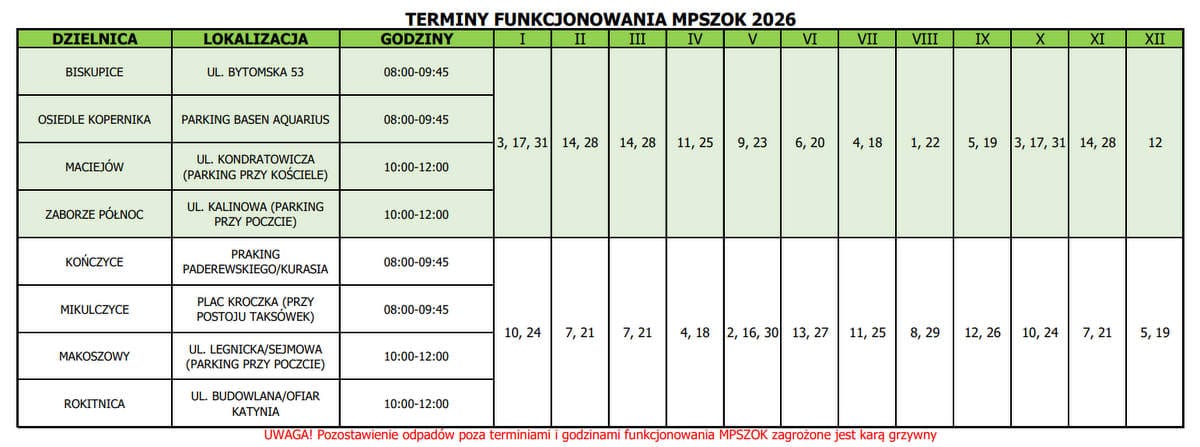 TERMINY FUNKCJONOWANIA MPSZOK 2026

| DZIELNICA | LOKALIZACJA | GODZINY | I | II | III | IV | V | VI | VII | VIII | IX | X | XI | XII |
|---|---|---|---|---|---|---|---|---|---|---|---|---|---|---|
| BISKUPICE | UL. BYTOMSKA 53 | 08:00-09:45 | 3, 17, 31 | 14, 28 | 14, 28 | 11, 25 | 9, 23 | 6, 20 | 4, 18 | 1, 22 | 5, 19 | 3, 17, 31 | 14, 28 | 12 |
| OSIEDLE KOPERNIKA | PARKING BASEN AQUARIUS | 08:00-09:45 | | | | | | | | | | | | |
| MACIEJÓW | UL. KONDRATOWICZA (PARKING PRZY KOŚCIELE) | 10:00-12:00 | | | | | | | | | | | | |
| ZABORZE PÓŁNOC | UL. KALINOWA (PARKING PRZY POCZCIE) | 10:00-12:00 | | | | | | | | | | | | |
| KOŃCZYCE | PRAKING PADEREWSKIEGO/KURASIA | 08:00-09:45 | 10, 24 | 7, 21 | 7, 21 | 4, 18 | 2, 16, 30 | 13, 27 | 11, 25 | 8, 29 | 12, 26 | 10, 24 | 7, 21 | 5, 19 |
| MIKULCZYCE | PLAC KROCZKA (PRZY POSTOJU TAKSÓWEK) | 08:00-09:45 | | | | | | | | | | | | |
| MAKOSZOWY | UL. LEGNICKA/SEJMOWA (PARKING PRZY POCZCIE) | 10:00-12:00 | | | | | | | | | | | | |
| ROKITNICA | UL. BUDOWLANA/OFIAR KATYNIA | 10:00-12:00 | | | | | | | | | | | | |

UWAGA! Pozostawienie odpadów poza terminiami i godzinami funkcjonowania MPSZOK zagrożone jest karą grzywny